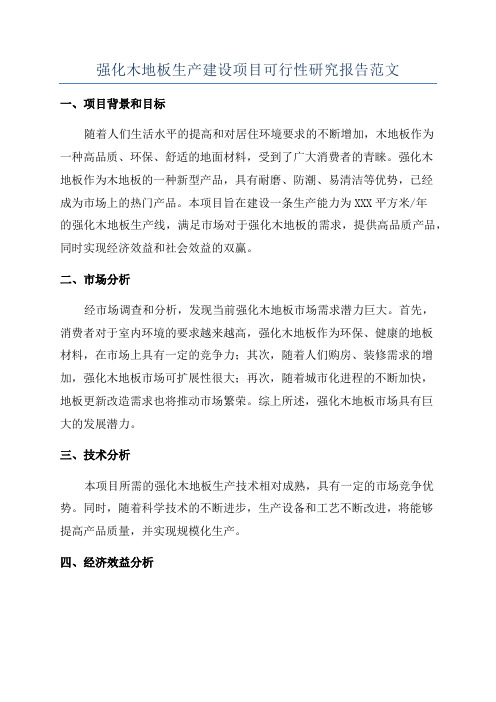 强化木地板生产建设项目可行性研究报告范文

一、项目背景和目标

随着人们生活水平的提高和对居住环境要求的不断增加，木地板作为一种高品质、环保、舒适的地面材料，受到了广大消费者的青睐。强化木地板作为木地板的一种新型产品，具有耐磨、防潮、易清洁等优势，已经成为市场上的热门产品。本项目旨在建设一条生产能力为XXX平方米/年的强化木地板生产线，满足市场对于强化木地板的需求，提供高品质产品，同时实现经济效益和社会效益的双赢。

二、市场分析

经市场调查和分析，发现当前强化木地板市场需求潜力巨大。首先，消费者对于室内环境的要求越来越高，强化木地板作为环保、健康的地板材料，在市场上具有一定的竞争力；其次，随着人们购房、装修需求的增加，强化木地板市场可扩展性很大；再次，随着城市化进程的不断加快，地板更新改造需求也将推动市场繁荣。综上所述，强化木地板市场具有巨大的发展潜力。

三、技术分析

本项目所需的强化木地板生产技术相对成熟，具有一定的市场竞争优势。同时，随着科学技术的不断进步，生产设备和工艺不断改进，将能够提高产品质量，并实现规模化生产。

四、经济效益分析